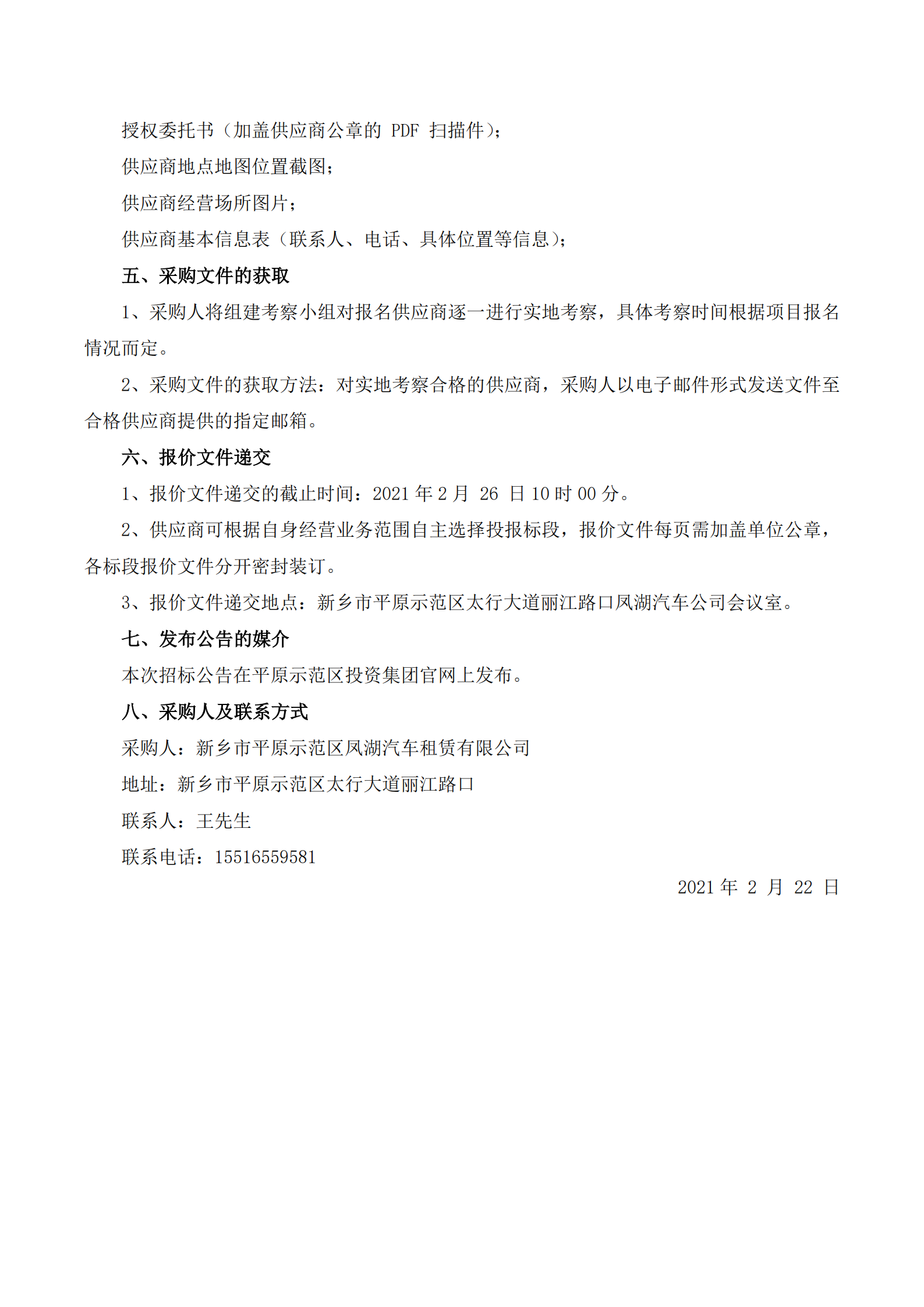 授权委托书（加盖供应商公章的 PDF 扫描件）；

供应商地点地图位置截图；

供应商经营场所图片；

供应商基本信息表（联系人、电话、具体位置等信息）；

五、采购文件的获取

1、采购人将组建考察小组对报名供应商逐一进行实地考察，具体考察时间根据项目报名情况而定。

2、采购文件的获取方法：对实地考察合格的供应商，采购人以电子邮件形式发送文件至合格供应商提供的指定邮箱。

六、报价文件递交

1、报价文件递交的截止时间：2021 年 2 月 26 日 10 时 00 分。

2、供应商可根据自身经营业务范围自主选择投报标段，报价文件每页需加盖单位公章，各标段报价文件分开密封装订。

3、报价文件递交地点：新乡市平原示范区太行大道丽江路口凤湖汽车公司会议室。

七、发布公告的媒介

本次招标公告在平原示范区投资集团官网上发布。

八、采购人及联系方式

采购人：新乡市平原示范区凤湖汽车租赁有限公司

地址：新乡市平原示范区太行大道丽江路口

联系人：王先生

联系电话：15516559581

2021 年 2 月 22 日